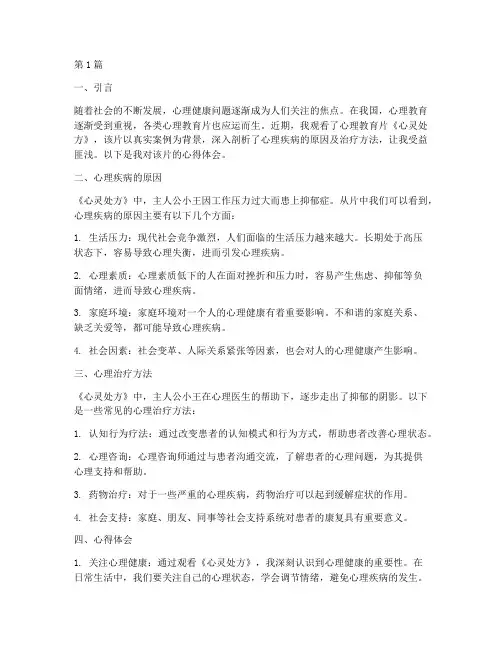 第1篇

一、引言

随着社会的不断发展，心理健康问题逐渐成为人们关注的焦点。在我国，心理教育逐渐受到重视，各类心理教育片也应运而生。近期，我观看了心理教育片《心灵处方》，该片以真实案例为背景，深入剖析了心理疾病的原因及治疗方法，让我受益匪浅。以下是我对该片的心得体会。

二、心理疾病的原因

《心灵处方》中，主人公小王因工作压力过大而患上抑郁症。从片中我们可以看到，心理疾病的原因主要有以下几个方面：

1. 生活压力：现代社会竞争激烈，人们面临的生活压力越来越大。长期处于高压状态下，容易导致心理失衡，进而引发心理疾病。

2. 心理素质：心理素质低下的人在面对挫折和压力时，容易产生焦虑、抑郁等负面情绪，进而导致心理疾病。

3. 家庭环境：家庭环境对一个人的心理健康有着重要影响。不和谐的家庭关系、缺乏关爱等，都可能导致心理疾病。

4. 社会因素：社会变革、人际关系紧张等因素，也会对人的心理健康产生影响。

三、心理治疗方法

《心灵处方》中，主人公小王在心理医生的帮助下，逐步走出了抑郁的阴影。以下是一些常见的心理治疗方法：

1. 认知行为疗法：通过改变患者的认知模式和行为方式，帮助患者改善心理状态。

2. 心理咨询：心理咨询师通过与患者沟通交流，了解患者的心理问题，为其提供心理支持和帮助。

3. 药物治疗：对于一些严重的心理疾病，药物治疗可以起到缓解症状的作用。

4. 社会支持：家庭、朋友、同事等社会支持系统对患者的康复具有重要意义。

四、心得体会

1. 关注心理健康：通过观看《心灵处方》，我深刻认识到心理健康的重要性。在日常生活中，我们要关注自己的心理状态，学会调节情绪，避免心理疾病的发生。